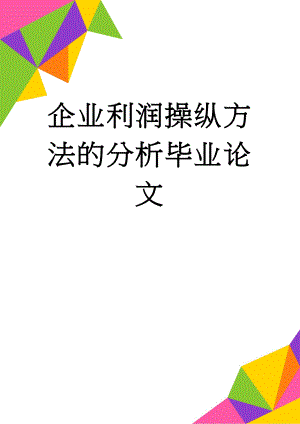 企业利润操纵方法的分析毕业论文